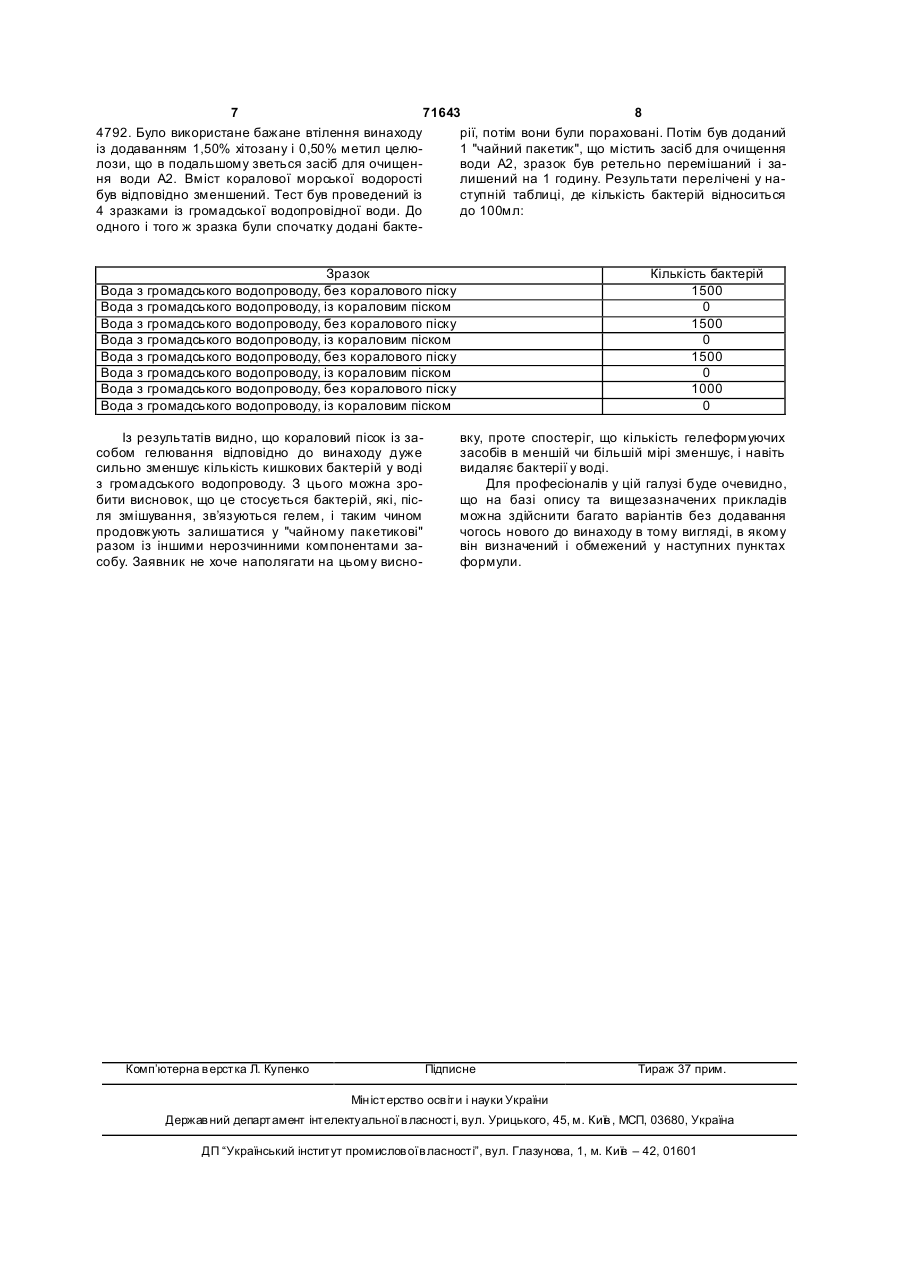 7 71643 8

4792. Було використане бажане втілення винаходу із додаванням 1,50% хітозану і 0,50% метил целюлози, що в подальшому зветься засіб для очищення води А2. Вміст коралової морської водорості був відповідно зменшений. Тест був проведений із 4 зразками із громадської водопровідної води. До одного і того ж зразка були спочатку додані бактерії, потім вони були пораховані. Потім був доданий 1 "чайний пакетик", що містить засіб для очищення води А2, зразок був ретельно перемішаний і залишений на 1 годину. Результати перелічені у наступній таблиці, де кількість бактерій відноситься до 100мл:

| Зразок | Кількість бактерій |
|---|---|
| Вода з громадського водопроводу, без коралового піску | 1500 |
| Вода з громадського водопроводу, із кораловим піском | 0 |
| Вода з громадського водопроводу, без коралового піску | 1500 |
| Вода з громадського водопроводу, із кораловим піском | 0 |
| Вода з громадського водопроводу, без коралового піску | 1500 |
| Вода з громадського водопроводу, із кораловим піском | 0 |
| Вода з громадського водопроводу, без коралового піску | 1000 |
| Вода з громадського водопроводу, із кораловим піском | 0 |

Із результатів видно, що кораловий пісок із засобом гелювання відповідно до винаходу дуже сильно зменшує кількість кишкових бактерій у воді з громадського водопроводу. З цього можна зробити висновок, що це стосується бактерій, які, після змішування, зв'язуються гелем, і таким чином продовжують залишатися у "чайному пакетикові" разом із іншими нерозчинними компонентами засобу. Заявник не хоче наполягати на цьому висновку, проте спостеріг, що кількість гелеформуючих засобів в меншій чи більшій мірі зменшує, і навіть видаляє бактерії у воді.

Для професіоналів у цій галузі буде очевидно, що на базі опису та вищезазначених прикладів можна здійснити багато варіантів без додавання чогось нового до винаходу в тому вигляді, в якому він визначений і обмежений у наступних пунктах формули.

Комп'ютерна верстка Л. Купенко Підписне Тираж 37 прим.

Міністерство освіти і науки України

Державний департамент інтелектуальної власності, вул. Урицького, 45, м. Київ, МСП, 03680, Україна

ДП "Український інститут промислової власності", вул. Глазунова, 1, м. Київ – 42, 01601